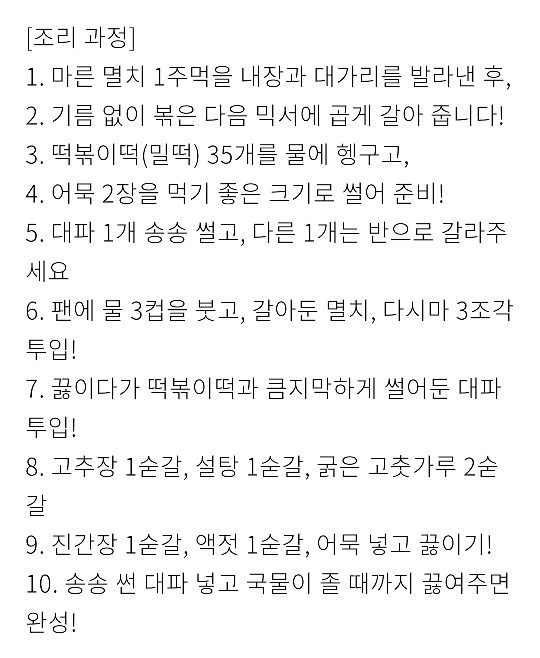 [조리 과정]
1. 마른 멸치 1주먹을 내장과 대가리를 발라낸 후,
2. 기름 없이 볶은 다음 믹서에 곱게 갈아 줍니다!
3. 떡볶이떡(밀떡) 35개를 물에 헹구고,
4. 어묵 2장을 먹기 좋은 크기로 썰어 준비!
5. 대파 1개 송송 썰고, 다른 1개는 반으로 갈라주세요
6. 팬에 물 3컵을 붓고, 갈아둔 멸치, 다시마 3조각 투입!
7. 끓이다가 떡볶이떡과 큼지막하게 썰어둔 대파 투입!
8. 고추장 1숟갈, 설탕 1숟갈, 굵은 고춧가루 2숟갈
9. 진간장 1숟갈, 액젓 1숟갈, 어묵 넣고 끓이기!
10. 송송 썬 대파 넣고 국물이 졸 때까지 끓여주면 완성!